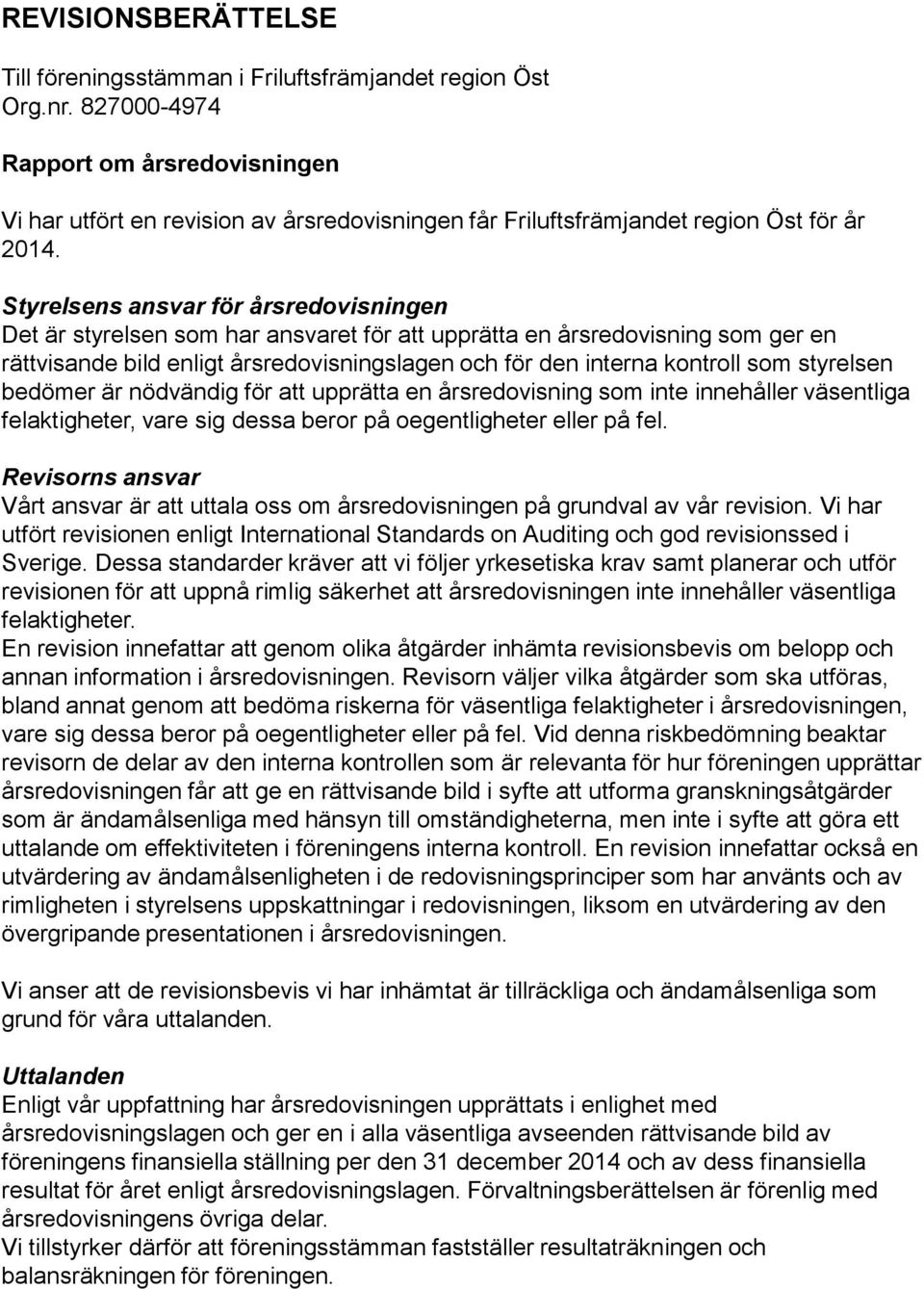 REVISIONSBERÄTTELSE

Till föreningsstämman i Friluftsfrämjandet region Öst
Org.nr. 827000-4974

Rapport om årsredovisningen

Vi har utfört en revision av årsredovisningen får Friluftsfrämjandet region Öst för år 2014.

Styrelsens ansvar för årsredovisningen
Det är styrelsen som har ansvaret för att upprätta en årsredovisning som ger en rättvisande bild enligt årsredovisningslagen och för den interna kontroll som styrelsen bedömer är nödvändig för att upprätta en årsredovisning som inte innehåller väsentliga felaktigheter, vare sig dessa beror på oegentligheter eller på fel.

Revisorns ansvar
Vårt ansvar är att uttala oss om årsredovisningen på grundval av vår revision. Vi har utfört revisionen enligt International Standards on Auditing och god revisionssed i Sverige. Dessa standarder kräver att vi följer yrkesetiska krav samt planerar och utför revisionen för att uppnå rimlig säkerhet att årsredovisningen inte innehåller väsentliga felaktigheter.
En revision innefattar att genom olika åtgärder inhämta revisionsbevis om belopp och annan information i årsredovisningen. Revisorn väljer vilka åtgärder som ska utföras, bland annat genom att bedöma riskerna för väsentliga felaktigheter i årsredovisningen, vare sig dessa beror på oegentligheter eller på fel. Vid denna riskbedömning beaktar revisorn de delar av den interna kontrollen som är relevanta för hur föreningen upprättar årsredovisningen får att ge en rättvisande bild i syfte att utforma granskningsåtgärder som är ändamålsenliga med hänsyn till omständigheterna, men inte i syfte att göra ett uttalande om effektiviteten i föreningens interna kontroll. En revision innefattar också en utvärdering av ändamålsenligheten i de redovisningsprinciper som har använts och av rimligheten i styrelsens uppskattningar i redovisningen, liksom en utvärdering av den övergripande presentationen i årsredovisningen.

Vi anser att de revisionsbevis vi har inhämtat är tillräckliga och ändamålsenliga som grund för våra uttalanden.

Uttalanden
Enligt vår uppfattning har årsredovisningen upprättats i enlighet med årsredovisningslagen och ger en i alla väsentliga avseenden rättvisande bild av föreningens finansiella ställning per den 31 december 2014 och av dess finansiella resultat för året enligt årsredovisningslagen. Förvaltningsberättelsen är förenlig med årsredovisningens övriga delar.
Vi tillstyrker därför att föreningsstämman fastställer resultaträkningen och balansräkningen för föreningen.